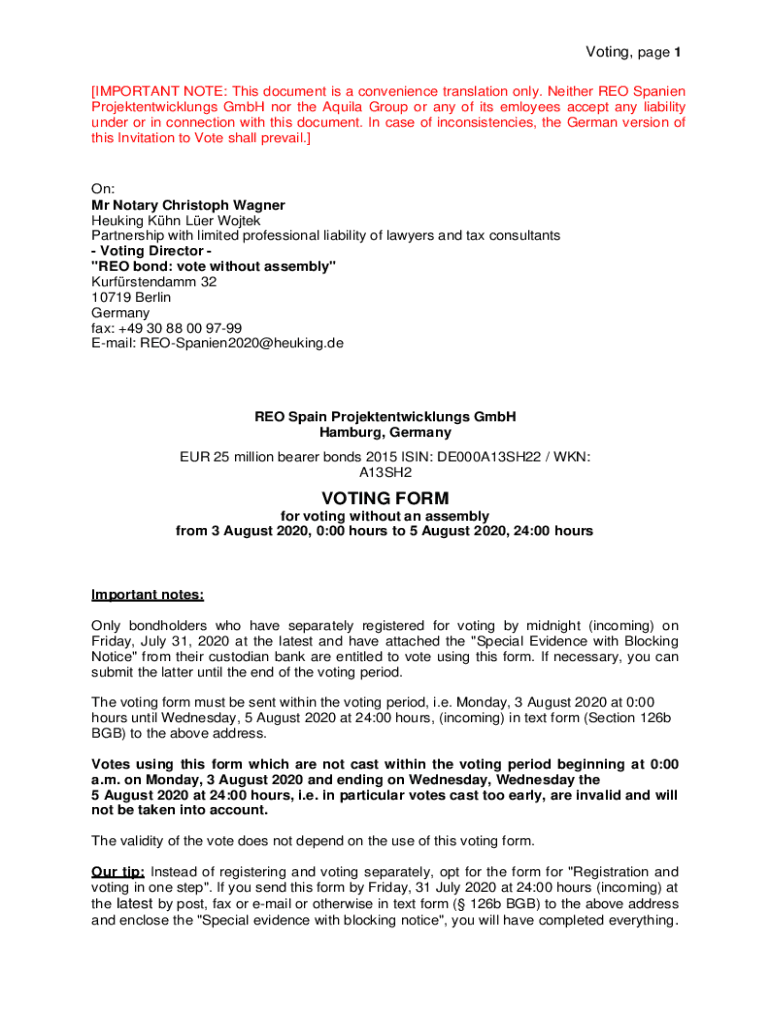 Voting, page 1

[IMPORTANT NOTE: This document is a convenience translation only. Neither REO Spanien Projektentwicklungs GmbH nor the Aquila Group or any of its emloyees accept any liability under or in connection with this document. In case of inconsistencies, the German version of this Invitation to Vote shall prevail.]

On:
Mr Notary Christoph Wagner
Heuking Kühn Lüer Wojtek
Partnership with limited professional liability of lawyers and tax consultants
- Voting Director -
"REO bond: vote without assembly"
Kurfürstendamm 32
10719 Berlin
Germany
fax: +49 30 88 00 97-99
E-mail: REO-Spanien2020@heuking.de

REO Spain Projektentwicklungs GmbH
Hamburg, Germany

EUR 25 million bearer bonds 2015 ISIN: DE000A13SH22 / WKN: A13SH2

VOTING FORM
for voting without an assembly
from 3 August 2020, 0:00 hours to 5 August 2020, 24:00 hours

Important notes:

Only bondholders who have separately registered for voting by midnight (incoming) on Friday, July 31, 2020 at the latest and have attached the "Special Evidence with Blocking Notice" from their custodian bank are entitled to vote using this form. If necessary, you can submit the latter until the end of the voting period.

The voting form must be sent within the voting period, i.e. Monday, 3 August 2020 at 0:00 hours until Wednesday, 5 August 2020 at 24:00 hours, (incoming) in text form (Section 126b BGB) to the above address.

Votes using this form which are not cast within the voting period beginning at 0:00 a.m. on Monday, 3 August 2020 and ending on Wednesday, Wednesday the 5 August 2020 at 24:00 hours, i.e. in particular votes cast too early, are invalid and will not be taken into account.

The validity of the vote does not depend on the use of this voting form.

Our tip: Instead of registering and voting separately, opt for the form for "Registration and voting in one step". If you send this form by Friday, 31 July 2020 at 24:00 hours (incoming) at the latest by post, fax or e-mail or otherwise in text form (§ 126b BGB) to the above address and enclose the "Special evidence with blocking notice", you will have completed everything.